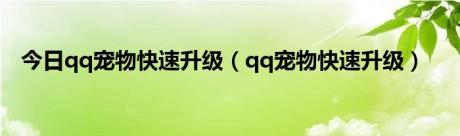 今日qq宠物快速升级（qq宠物快速升级）